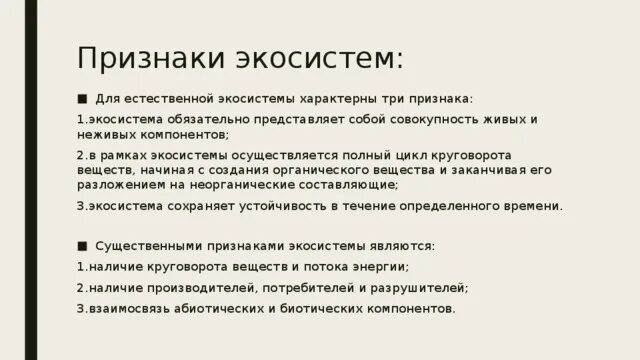 Признаки экосистем:

■ Для естественной экосистемы характерны три признака:

1.экосистема обязательно представляет собой совокупность живых и неживых компонентов;

2.в рамках экосистемы осуществляется полный цикл круговорота веществ, начиная с создания органического вещества и заканчивая его разложением на неорганические составляющие;

3.экосистема сохраняет устойчивость в течение определенного времени.

■ Существенными признаками экосистемы являются:

1.наличие круговорота веществ и потока энергии;

2.наличие производителей, потребителей и разрушителей;

3.взаимосвязь абиотических и биотических компонентов.